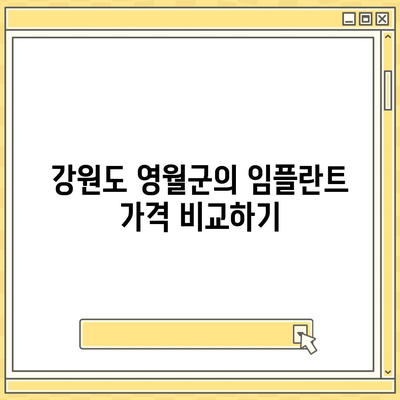 강원도 영월군의 임플란트 가격 비교하기